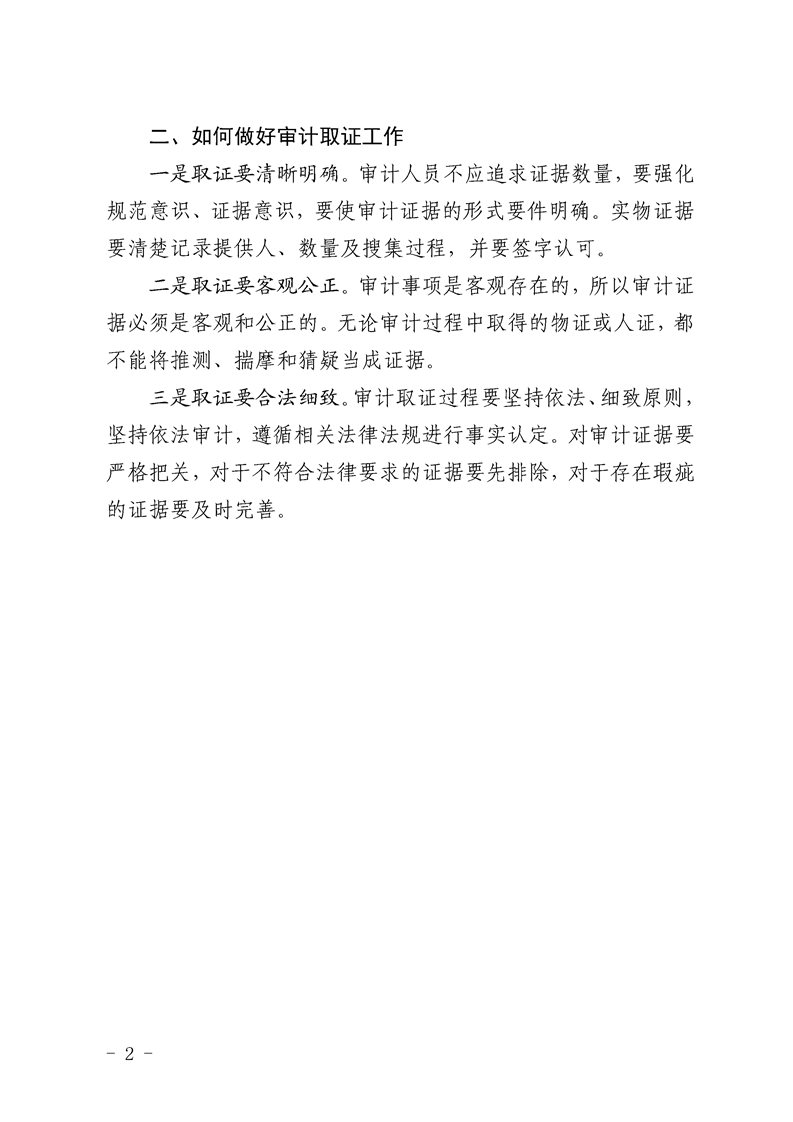 二、如何做好审计取证工作

一是取证要清晰明确。审计人员不应追求证据数量，要强化规范意识、证据意识，要使审计证据的形式要件明确。实物证据要清楚记录提供人、数量及搜集过程，并要签字认可。

二是取证要客观公正。审计事项是客观存在的，所以审计证据必须是客观和公正的。无论审计过程中取得的物证或人证，都不能将推测、揣摩和猜疑当成证据。

三是取证要合法细致。审计取证过程要坚持依法、细致原则，坚持依法审计，遵循相关法律法规进行事实认定。对审计证据要严格把关，对于不符合法律要求的证据要先排除，对于存在瑕疵的证据要及时完善。

- 2 -